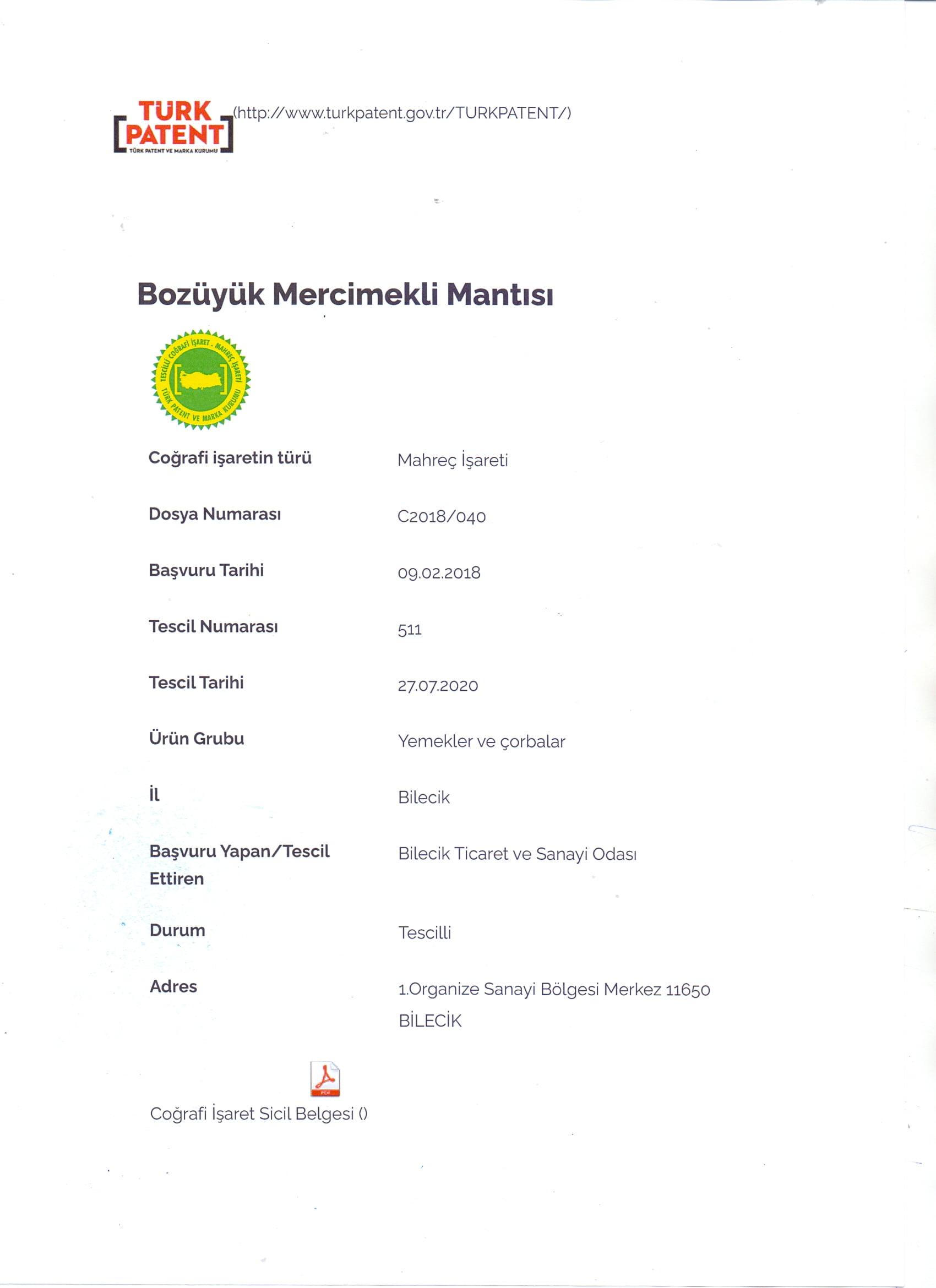 TÜRK PATENT
TÜRK PATENT VE MARKA KURUMU
(http://www.turkpatent.gov.tr/TURKPATENT/)

Bozüyük Mercimekli Mantısı

TESCİLLİ COĞRAFİ İŞARET . MAHREÇ İŞARETİ
TÜRK PATENT VE MARKA KURUMU

| | |
|---|---|
| Coğrafi işaretin türü | Mahreç İşareti |
| Dosya Numarası | C2018/040 |
| Başvuru Tarihi | 09.02.2018 |
| Tescil Numarası | 511 |
| Tescil Tarihi | 27.07.2020 |
| Ürün Grubu | Yemekler ve çorbalar |
| İl | Bilecik |
| Başvuru Yapan/Tescil Ettiren | Bilecik Ticaret ve Sanayi Odası |
| Durum | Tescilli |
| Adres | 1.Organize Sanayi Bölgesi Merkez 11650 BİLECİK |

PDF
Coğrafi İşaret Sicil Belgesi ()